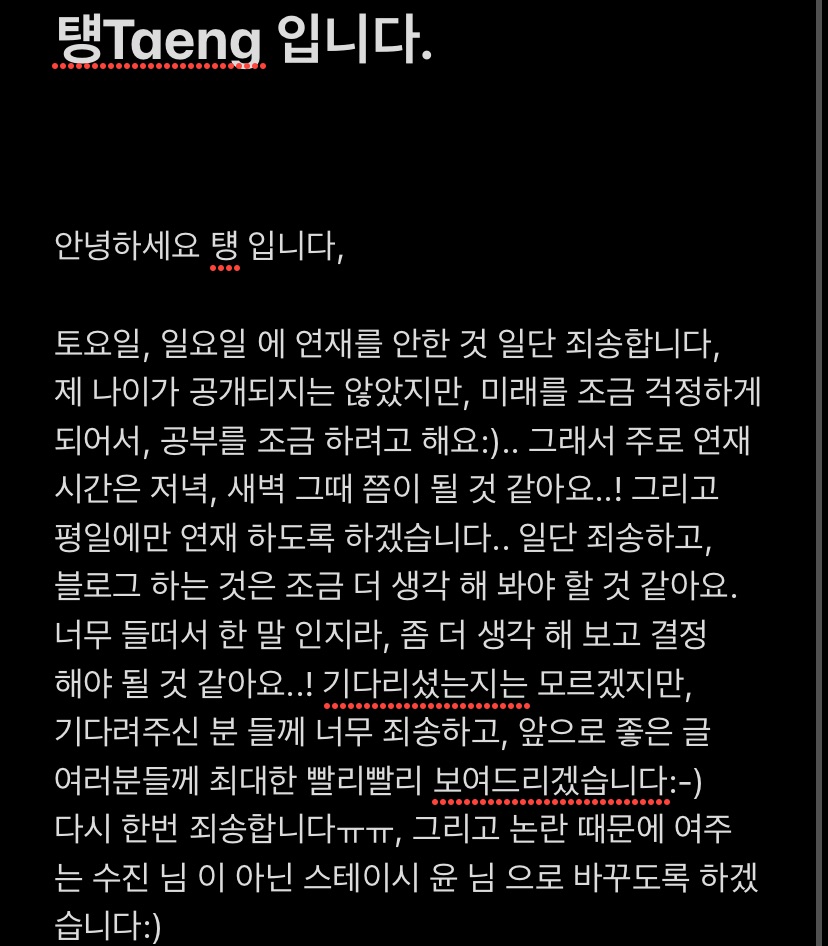 탱Taeng 입니다.

안녕하세요 탱 입니다,

토요일, 일요일 에 연재를 안한 것 일단 죄송합니다, 제 나이가 공개되지는 않았지만, 미래를 조금 걱정하게 되어서, 공부를 조금 하려고 해요:).. 그래서 주로 연재 시간은 저녁, 새벽 그때 쯤이 될 것 같아요..! 그리고 평일에만 연재 하도록 하겠습니다.. 일단 죄송하고, 블로그 하는 것은 조금 더 생각 해 봐야 할 것 같아요. 너무 들떠서 한 말 인지라, 좀 더 생각 해 보고 결정 해야 될 것 같아요..! 기다리셨는지는 모르겠지만, 기다려주신 분 들께 너무 죄송하고, 앞으로 좋은 글 여러분들께 최대한 빨리빨리 보여드리겠습니다:-) 다시 한번 죄송합니다ㅠㅠ, 그리고 논란 때문에 여주는 수진 님 이 아닌 스테이시 윤 님 으로 바꾸도록 하겠습니다:)